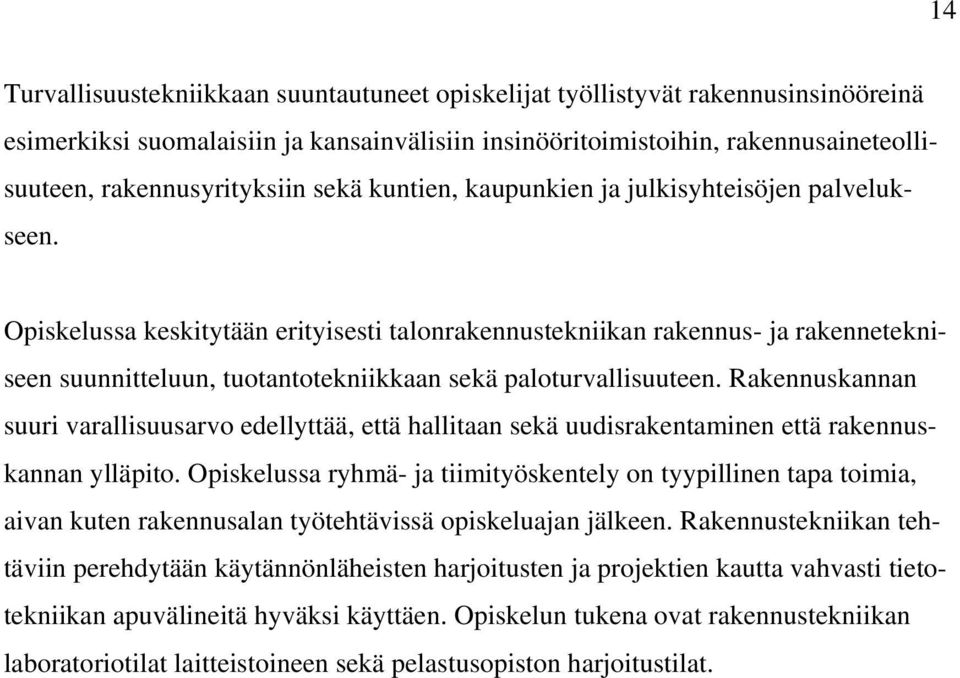 14

Turvallisuustekniikkaan suuntautuneet opiskelijat työllistyvät rakennusinsinööreinä esimerkiksi suomalaisiin ja kansainvälisiin insinööritoimistoihin, rakennusaineteollisuuteen, rakennusyrityksiin sekä kuntien, kaupunkien ja julkisyhteisöjen palvelukseen.

Opiskelussa keskitytään erityisesti talonrakennustekniikan rakennus- ja rakennetekniseen suunnitteluun, tuotantotekniikkaan sekä paloturvallisuuteen. Rakennuskannan suuri varallisuusarvo edellyttää, että hallitaan sekä uudisrakentaminen että rakennuskannan ylläpito. Opiskelussa ryhmä- ja tiimityöskentely on tyypillinen tapa toimia, aivan kuten rakennusalan työtehtävissä opiskeluajan jälkeen. Rakennustekniikan tehtäviin perehdytään käytännönläheisten harjoitusten ja projektien kautta vahvasti tietotekniikan apuvälineitä hyväksi käyttäen. Opiskelun tukena ovat rakennustekniikan laboratoriotilat laitteistoineen sekä pelastusopiston harjoitustilat.